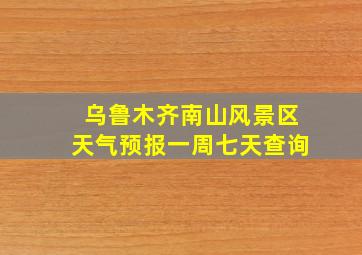 乌鲁木齐南山风景区
天气预报一周七天查询